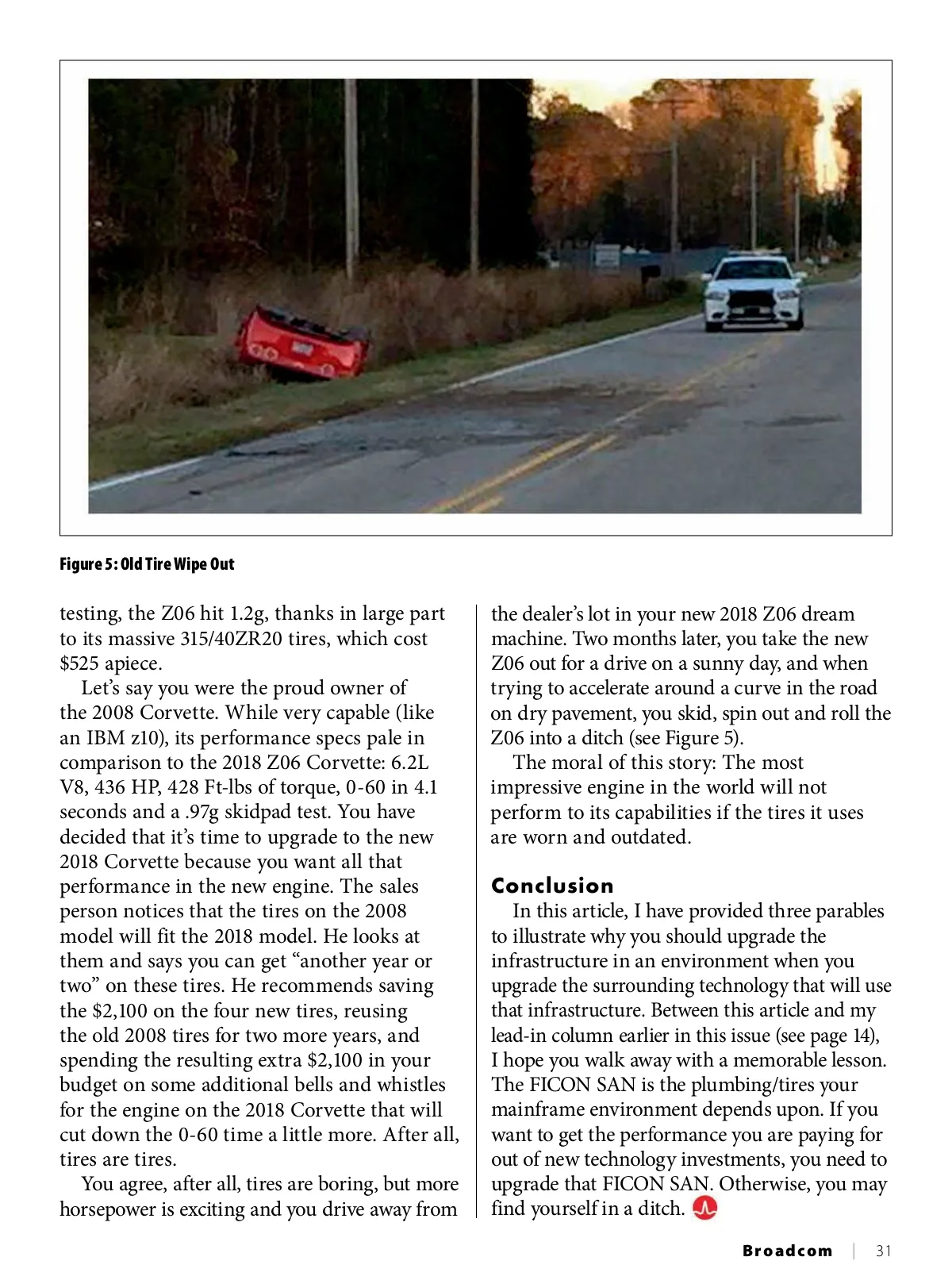 Figure 5: Old Tire Wipe Out

testing, the Z06 hit 1.2g, thanks in large part to its massive 315/40ZR20 tires, which cost $525 apiece.

Let's say you were the proud owner of the 2008 Corvette. While very capable (like an IBM z10), its performance specs pale in comparison to the 2018 Z06 Corvette: 6.2L V8, 436 HP, 428 Ft-lbs of torque, 0-60 in 4.1 seconds and a .97g skidpad test. You have decided that it's time to upgrade to the new 2018 Corvette because you want all that performance in the new engine. The sales person notices that the tires on the 2008 model will fit the 2018 model. He looks at them and says you can get "another year or two" on these tires. He recommends saving the $2,100 on the four new tires, reusing the old 2008 tires for two more years, and spending the resulting extra $2,100 in your budget on some additional bells and whistles for the engine on the 2018 Corvette that will cut down the 0-60 time a little more. After all, tires are tires.

You agree, after all, tires are boring, but more horsepower is exciting and you drive away from the dealer's lot in your new 2018 Z06 dream machine. Two months later, you take the new Z06 out for a drive on a sunny day, and when trying to accelerate around a curve in the road on dry pavement, you skid, spin out and roll the Z06 into a ditch (see Figure 5).

The moral of this story: The most impressive engine in the world will not perform to its capabilities if the tires it uses are worn and outdated.

Conclusion

In this article, I have provided three parables to illustrate why you should upgrade the infrastructure in an environment when you upgrade the surrounding technology that will use that infrastructure. Between this article and my lead-in column earlier in this issue (see page 14), I hope you walk away with a memorable lesson. The FICON SAN is the plumbing/tires your mainframe environment depends upon. If you want to get the performance you are paying for out of new technology investments, you need to upgrade that FICON SAN. Otherwise, you may find yourself in a ditch.

Broadcom | 31